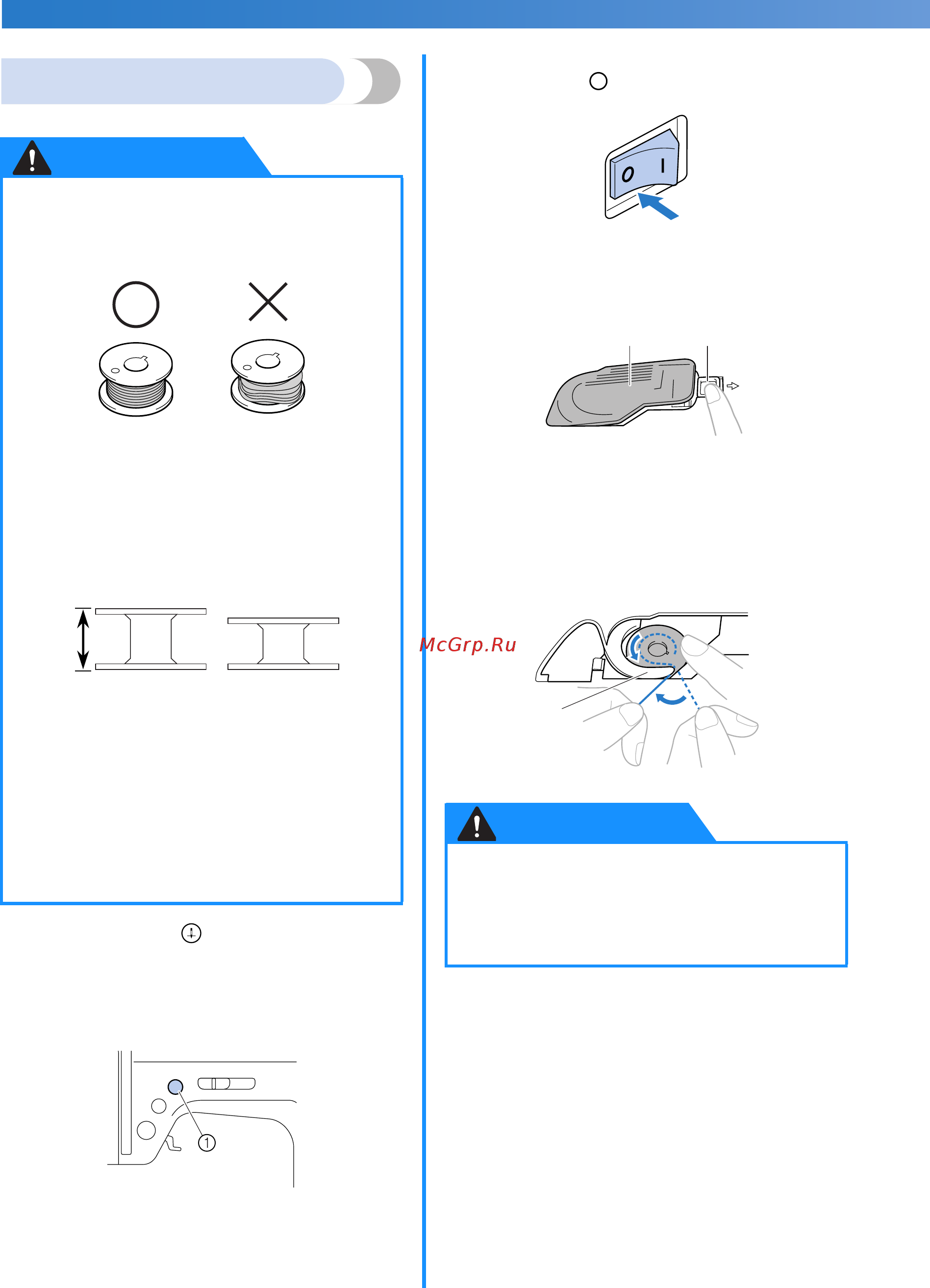 O I

McGrp.Ru

①